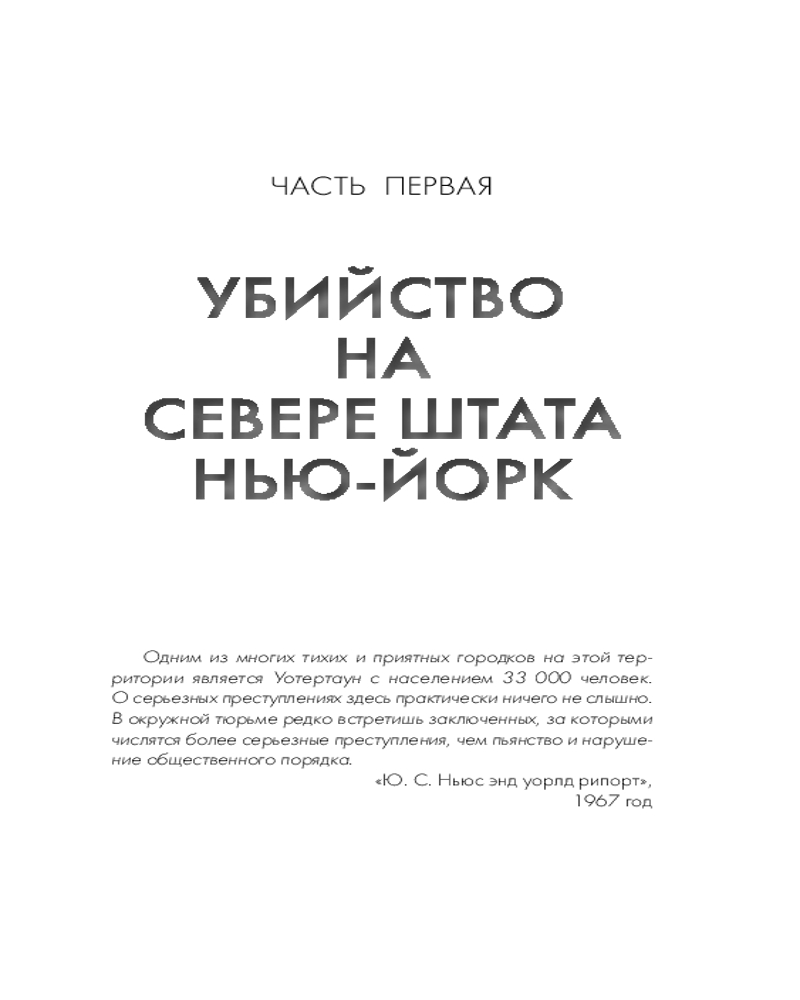 ЧАСТЬ ПЕРВАЯ

УБИЙСТВО НА СЕВЕРЕ ШТАТА НЬЮ-ЙОРК

Одним из многих тихих и приятных городков на этой территории является Уотертаун с населением 33 000 человек. О серьезных преступлениях здесь практически ничего не слышно. В окружной тюрьме редко встретишь заключенных, за которыми числятся более серьезные преступления, чем пьянство и нарушение общественного порядка.

«Ю. С. Ньюс энд уорлд рипорт»,
1967 год